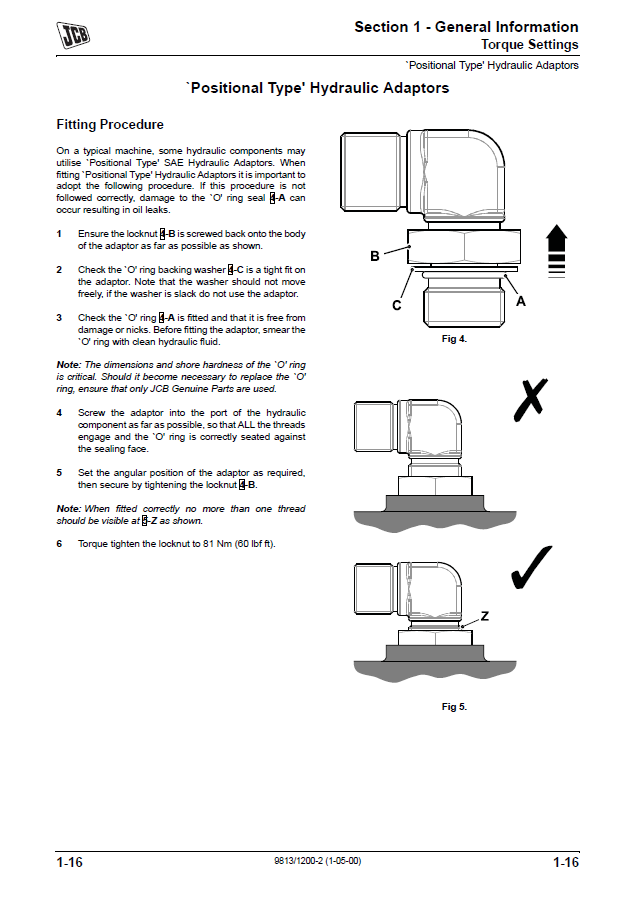 JCB

Section 1 - General Information
Torque Settings

`Positional Type' Hydraulic Adaptors

`Positional Type' Hydraulic Adaptors

Fitting Procedure

On a typical machine, some hydraulic components may utilise `Positional Type' SAE Hydraulic Adaptors. When fitting `Positional Type' Hydraulic Adaptors it is important to adopt the following procedure. If this procedure is not followed correctly, damage to the `O' ring seal 4-A can occur resulting in oil leaks.

1 Ensure the locknut 4-B is screwed back onto the body of the adaptor as far as possible as shown.

2 Check the `O' ring backing washer 4-C is a tight fit on the adaptor. Note that the washer should not move freely, if the washer is slack do not use the adaptor.

3 Check the `O' ring 4-A is fitted and that it is free from damage or nicks. Before fitting the adaptor, smear the `O' ring with clean hydraulic fluid.

Note: The dimensions and shore hardness of the `O' ring is critical. Should it become necessary to replace the `O' ring, ensure that only JCB Genuine Parts are used.

4 Screw the adaptor into the port of the hydraulic component as far as possible, so that ALL the threads engage and the `O' ring is correctly seated against the sealing face.

5 Set the angular position of the adaptor as required, then secure by tightening the locknut 4-B.

Note: When fitted correctly no more than one thread should be visible at 5-Z as shown.

6 Torque tighten the locknut to 81 Nm (60 lbf ft).

B
C
A
Fig 4.

Z
Fig 5.

1-16 9813/1200-2 (1-05-00) 1-16